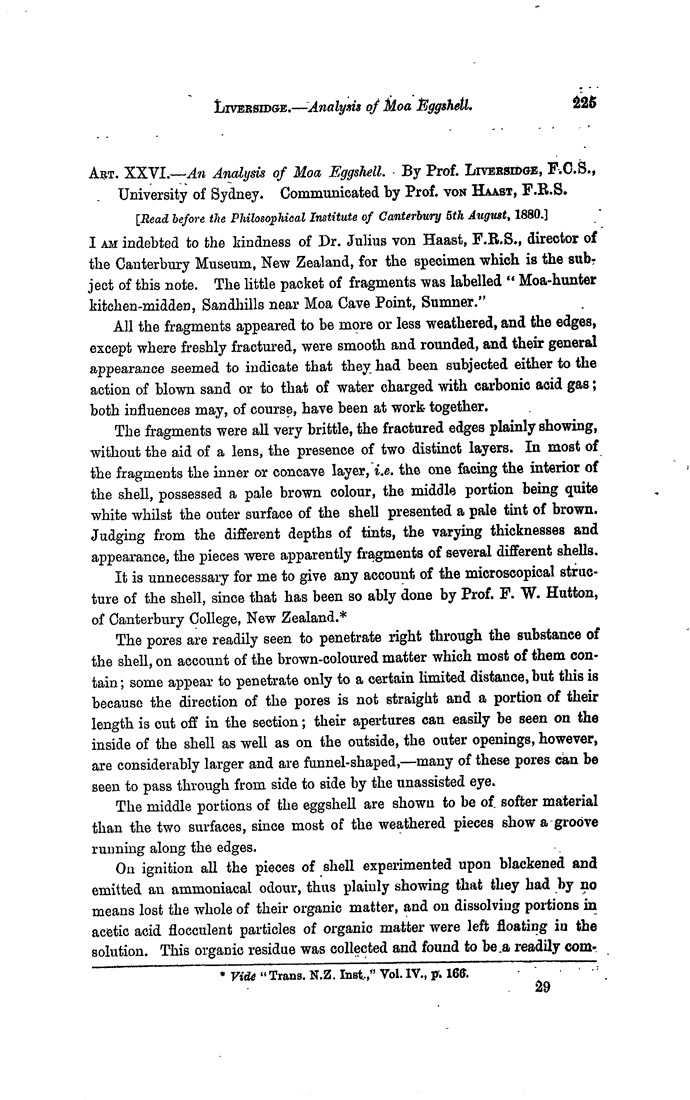 LIVERSIDGE.—Analysis of Moa Eggshell. 225

ART. XXVI.—An Analysis of Moa Eggshell. By Prof. LIVERSIDGE, F.C.S., University of Sydney. Communicated by Prof. VON HAAST, F.R.S.

[Read before the Philosophical Institute of Canterbury 5th August, 1880.]

I AM indebted to the kindness of Dr. Julius von Haast, F.R.S., director of the Canterbury Museum, New Zealand, for the specimen which is the subject of this note. The little packet of fragments was labelled "Moa-hunter kitchen-midden, Sandhills near Moa Cave Point, Sumner."

All the fragments appeared to be more or less weathered, and the edges, except where freshly fractured, were smooth and rounded, and their general appearance seemed to indicate that they had been subjected either to the action of blown sand or to that of water charged with carbonic acid gas; both influences may, of course, have been at work together.

The fragments were all very brittle, the fractured edges plainly showing, without the aid of a lens, the presence of two distinct layers. In most of the fragments the inner or concave layer, i.e. the one facing the interior of the shell, possessed a pale brown colour, the middle portion being quite white whilst the outer surface of the shell presented a pale tint of brown. Judging from the different depths of tints, the varying thicknesses and appearance, the pieces were apparently fragments of several different shells.

It is unnecessary for me to give any account of the microscopical structure of the shell, since that has been so ably done by Prof. F. W. Hutton, of Canterbury College, New Zealand.*

The pores are readily seen to penetrate right through the substance of the shell, on account of the brown-coloured matter which most of them contain; some appear to penetrate only to a certain limited distance, but this is because the direction of the pores is not straight and a portion of their length is cut off in the section; their apertures can easily be seen on the inside of the shell as well as on the outside, the outer openings, however, are considerably larger and are funnel-shaped,—many of these pores can be seen to pass through from side to side by the unassisted eye.

The middle portions of the eggshell are shown to be of softer material than the two surfaces, since most of the weathered pieces show a groove running along the edges.

On ignition all the pieces of shell experimented upon blackened and emitted an ammoniacal odour, thus plainly showing that they had by no means lost the whole of their organic matter, and on dissolving portions in acetic acid flocculent particles of organic matter were left floating in the solution. This organic residue was collected and found to be a readily com-

* Vide "Trans. N.Z. Inst.," Vol. IV., p. 166.

29